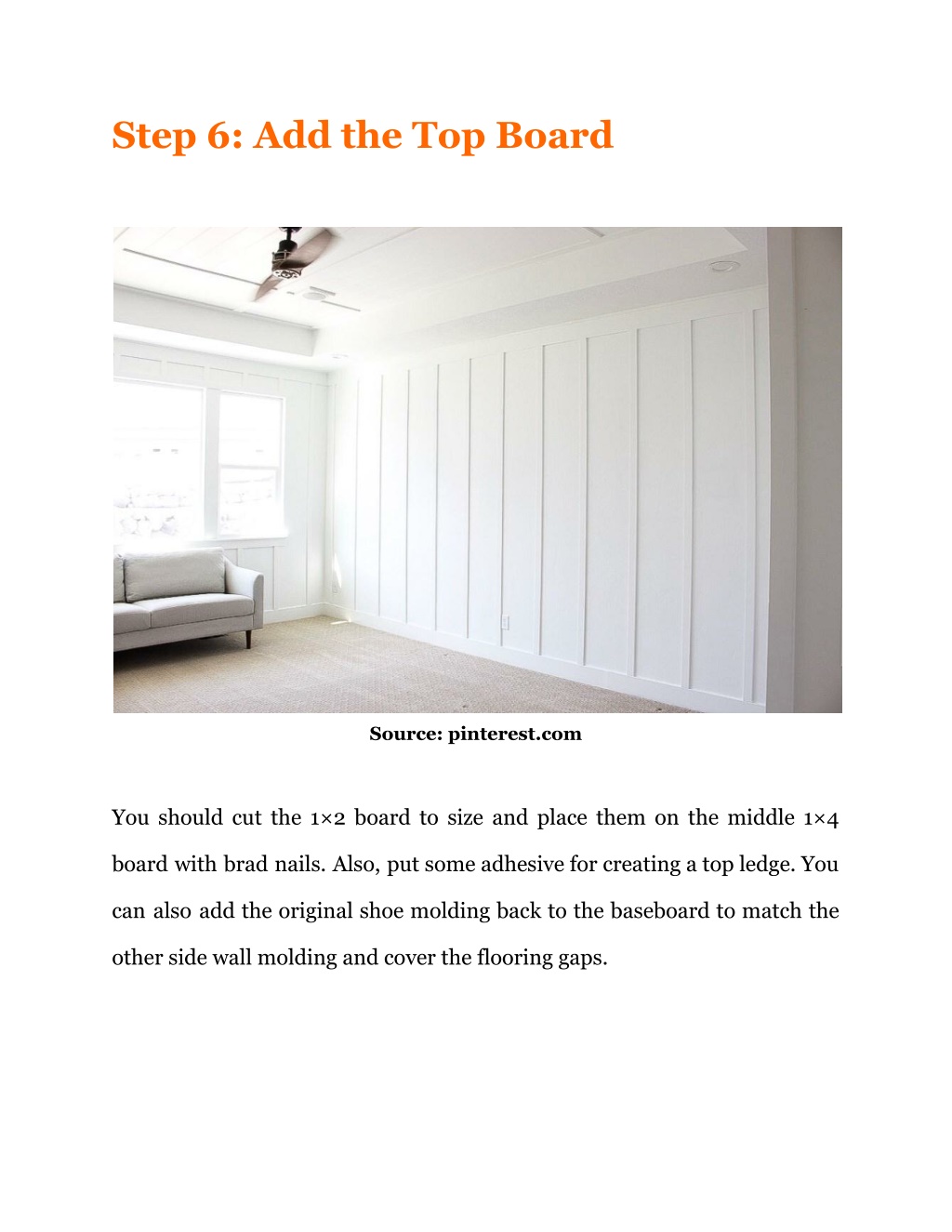 Step 6: Add the Top Board

Source: pinterest.com

You should cut the 1×2 board to size and place them on the middle 1×4 board with brad nails. Also, put some adhesive for creating a top ledge. You can also add the original shoe molding back to the baseboard to match the other side wall molding and cover the flooring gaps.